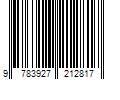 9 783927 212817